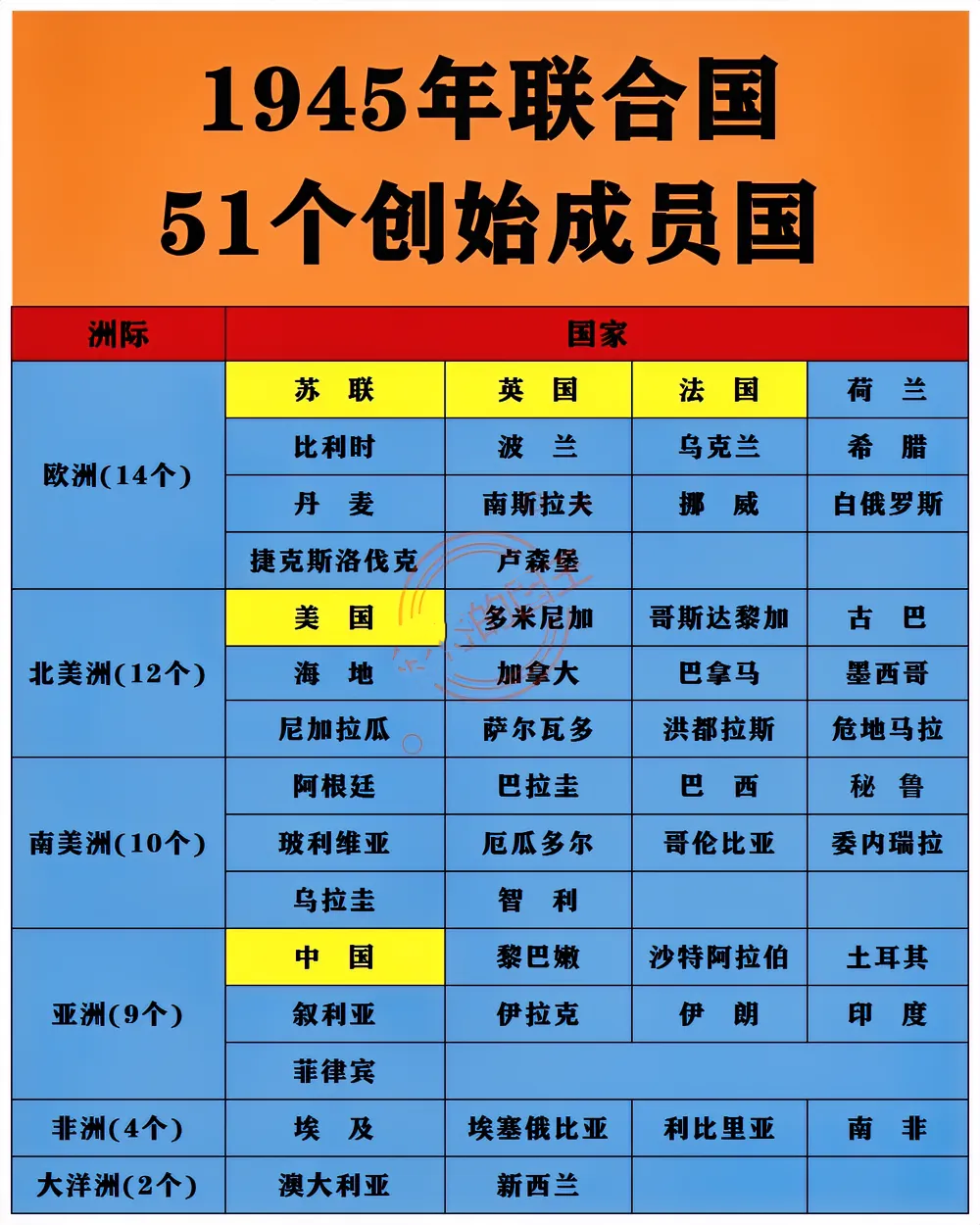 1945年联合国
51个创始成员国

| 洲际 | 国家 | | | |
|---|---|---|---|---|
| 欧洲(14个) | 苏 联 | 英 国 | 法 国 | 荷 兰 |
| | 比利时 | 波 兰 | 乌克兰 | 希 腊 |
| | 丹 麦 | 南斯拉夫 | 挪 威 | 白俄罗斯 |
| | 捷克斯洛伐克 | 卢森堡 | | |
| 北美洲(12个) | 美 国 | 多米尼加 | 哥斯达黎加 | 古 巴 |
| | 海 地 | 加拿大 | 巴拿马 | 墨西哥 |
| | 尼加拉瓜 | 萨尔瓦多 | 洪都拉斯 | 危地马拉 |
| 南美洲(10个) | 阿根廷 | 巴拉圭 | 巴 西 | 秘 鲁 |
| | 玻利维亚 | 厄瓜多尔 | 哥伦比亚 | 委内瑞拉 |
| | 乌拉圭 | 智 利 | | |
| 亚洲(9个) | 中 国 | 黎巴嫩 | 沙特阿拉伯 | 土耳其 |
| | 叙利亚 | 伊拉克 | 伊 朗 | 印 度 |
| | 菲律宾 | | | |
| 非洲(4个) | 埃 及 | 埃塞俄比亚 | 利比里亚 | 南 非 |
| 大洋洲(2个) | 澳大利亚 | 新西兰 | | |